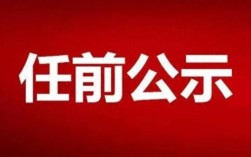 任前公示